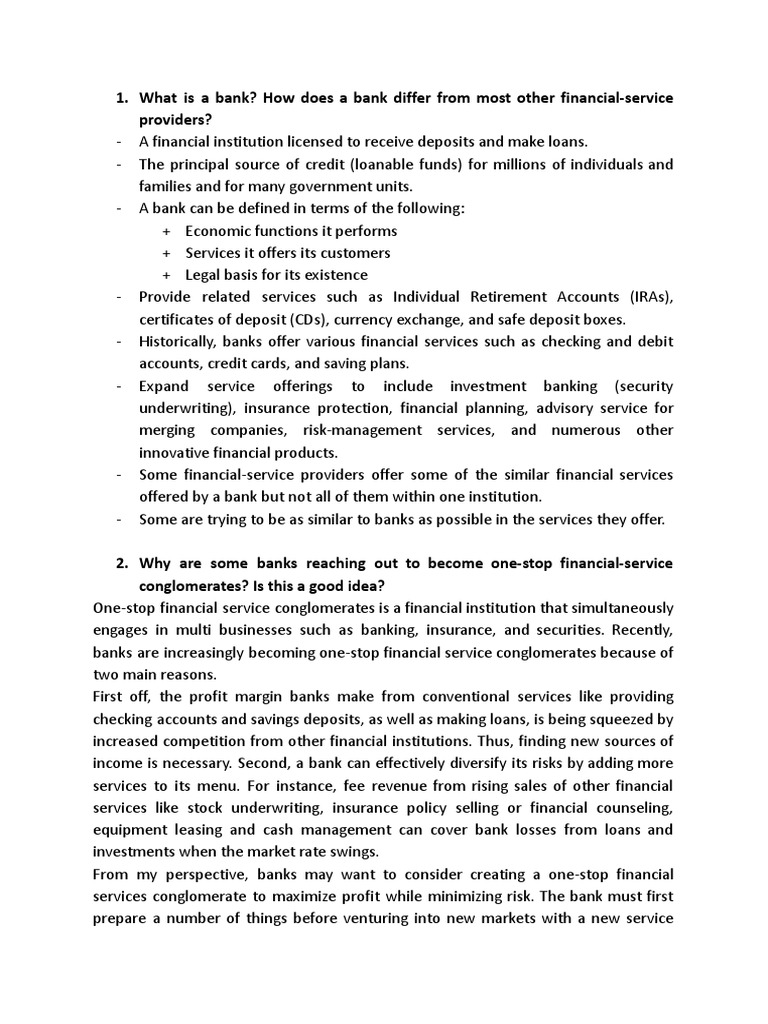 1. What is a bank? How does a bank differ from most other financial-service providers?
- A financial institution licensed to receive deposits and make loans.
- The principal source of credit (loanable funds) for millions of individuals and families and for many government units.
- A bank can be defined in terms of the following:
+ Economic functions it performs
+ Services it offers its customers
+ Legal basis for its existence
- Provide related services such as Individual Retirement Accounts (IRAs), certificates of deposit (CDs), currency exchange, and safe deposit boxes.
- Historically, banks offer various financial services such as checking and debit accounts, credit cards, and saving plans.
- Expand service offerings to include investment banking (security underwriting), insurance protection, financial planning, advisory service for merging companies, risk-management services, and numerous other innovative financial products.
- Some financial-service providers offer some of the similar financial services offered by a bank but not all of them within one institution.
- Some are trying to be as similar to banks as possible in the services they offer.

2. Why are some banks reaching out to become one-stop financial-service conglomerates? Is this a good idea?
One-stop financial service conglomerates is a financial institution that simultaneously engages in multi businesses such as banking, insurance, and securities. Recently, banks are increasingly becoming one-stop financial service conglomerates because of two main reasons.
First off, the profit margin banks make from conventional services like providing checking accounts and savings deposits, as well as making loans, is being squeezed by increased competition from other financial institutions. Thus, finding new sources of income is necessary. Second, a bank can effectively diversify its risks by adding more services to its menu. For instance, fee revenue from rising sales of other financial services like stock underwriting, insurance policy selling or financial counseling, equipment leasing and cash management can cover bank losses from loans and investments when the market rate swings.
From my perspective, banks may want to consider creating a one-stop financial services conglomerate to maximize profit while minimizing risk. The bank must first prepare a number of things before venturing into new markets with a new service